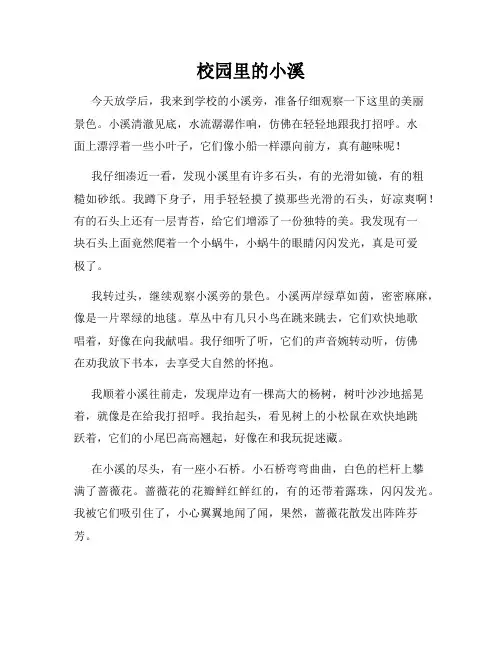 校园里的小溪

今天放学后，我来到学校的小溪旁，准备仔细观察一下这里的美丽景色。小溪清澈见底，水流潺潺作响，仿佛在轻轻地跟我打招呼。水面上漂浮着一些小叶子，它们像小船一样漂向前方，真有趣味呢！

我仔细凑近一看，发现小溪里有许多石头，有的光滑如镜，有的粗糙如砂纸。我蹲下身子，用手轻轻摸了摸那些光滑的石头，好凉爽啊！有的石头上还有一层青苔，给它们增添了一份独特的美。我发现有一块石头上面竟然爬着一个小蜗牛，小蜗牛的眼睛闪闪发光，真是可爱极了。

我转过头，继续观察小溪旁的景色。小溪两岸绿草如茵，密密麻麻，像是一片翠绿的地毯。草丛中有几只小鸟在跳来跳去，它们欢快地歌唱着，好像在向我献唱。我仔细听了听，它们的声音婉转动听，仿佛在劝我放下书本，去享受大自然的怀抱。

我顺着小溪往前走，发现岸边有一棵高大的杨树，树叶沙沙地摇晃着，就像是在给我打招呼。我抬起头，看见树上的小松鼠在欢快地跳跃着，它们的小尾巴高高翘起，好像在和我玩捉迷藏。

在小溪的尽头，有一座小石桥。小石桥弯弯曲曲，白色的栏杆上攀满了蔷薇花。蔷薇花的花瓣鲜红鲜红的，有的还带着露珠，闪闪发光。我被它们吸引住了，小心翼翼地闻了闻，果然，蔷薇花散发出阵阵芬芳。